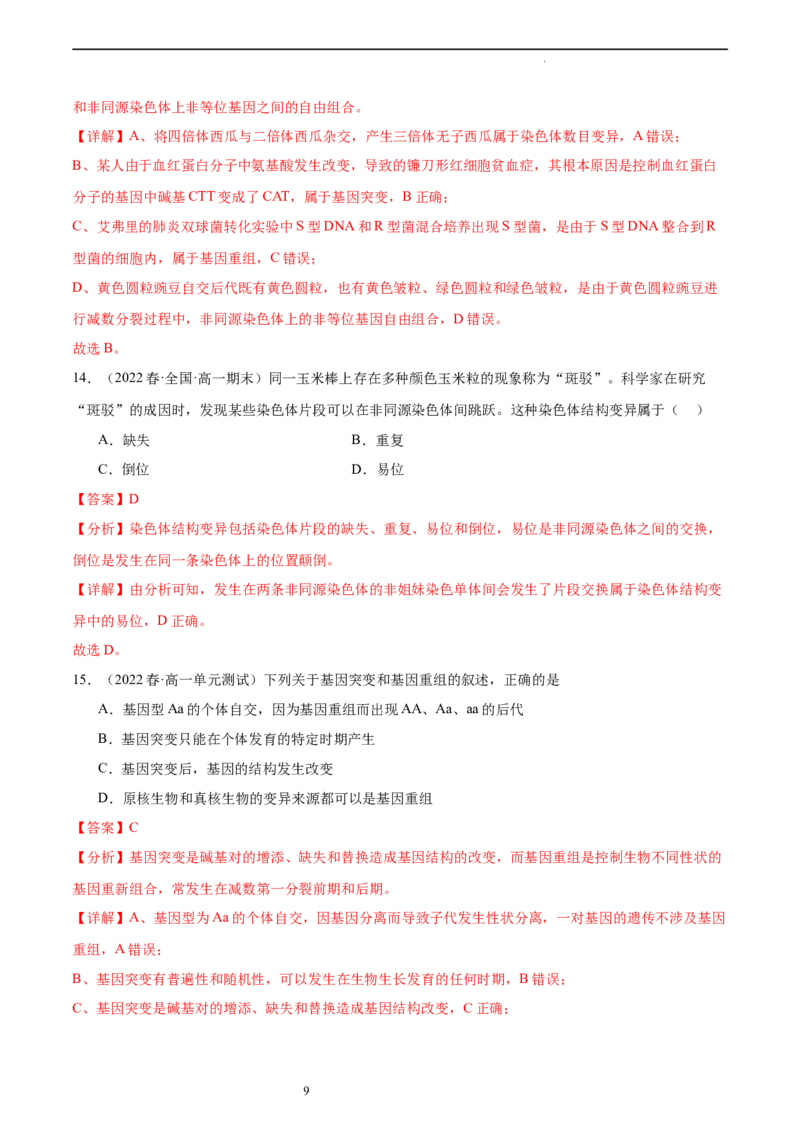 和非同源染色体上非等位基因之间的自由组合。

【详解】A、将四倍体西瓜与二倍体西瓜杂交，产生三倍体无子西瓜属于染色体数目变异，A 错误；

B、某人由于血红蛋白分子中氨基酸发生改变，导致的镰刀形红细胞贫血症，其根本原因是控制血红蛋白分子的基因中碱基 CTT 变成了 CAT，属于基因突变，B 正确；

C、艾弗里的肺炎双球菌转化实验中 S 型 DNA 和 R 型菌混合培养出现 S 型菌，是由于 S 型 DNA 整合到 R 型菌的细胞内，属于基因重组，C 错误；

D、黄色圆粒豌豆自交后代既有黄色圆粒，也有黄色皱粒、绿色圆粒和绿色皱粒，是由于黄色圆粒豌豆进行减数分裂过程中，非同源染色体上的非等位基因自由组合，D 错误。

故选 B。

14．（2022 春·全国·高一期末）同一玉米棒上存在多种颜色玉米粒的现象称为“斑驳”。科学家在研究“斑驳”的成因时，发现某些染色体片段可以在非同源染色体间跳跃。这种染色体结构变异属于（　）

A．缺失　　B．重复

C．倒位　　D．易位

【答案】D

【分析】染色体结构变异包括染色体片段的缺失、重复、易位和倒位，易位是非同源染色体之间的交换，倒位是发生在同一条染色体上的位置颠倒。

【详解】由分析可知，发生在两条非同源染色体的非姐妹染色单体间会发生了片段交换属于染色体结构变异中的易位，D 正确。

故选 D。

15．（2022 春·高一单元测试）下列关于基因突变和基因重组的叙述，正确的是

A．基因型 Aa 的个体自交，因为基因重组而出现 AA、Aa、aa 的后代

B．基因突变只能在个体发育的特定时期产生

C．基因突变后，基因的结构发生改变

D．原核生物和真核生物的变异来源都可以是基因重组

【答案】C

【分析】基因突变是碱基对的增添、缺失和替换造成基因结构的改变，而基因重组是控制生物不同性状的基因重新组合，常发生在减数第一分裂前期和后期。

【详解】A、基因型为 Aa 的个体自交，因基因分离而导致子代发生性状分离，一对基因的遗传不涉及基因重组，A 错误；

B、基因突变有普遍性和随机性，可以发生在生物生长发育的任何时期，B 错误；

C、基因突变是碱基对的增添、缺失和替换造成基因结构改变，C 正确；

9